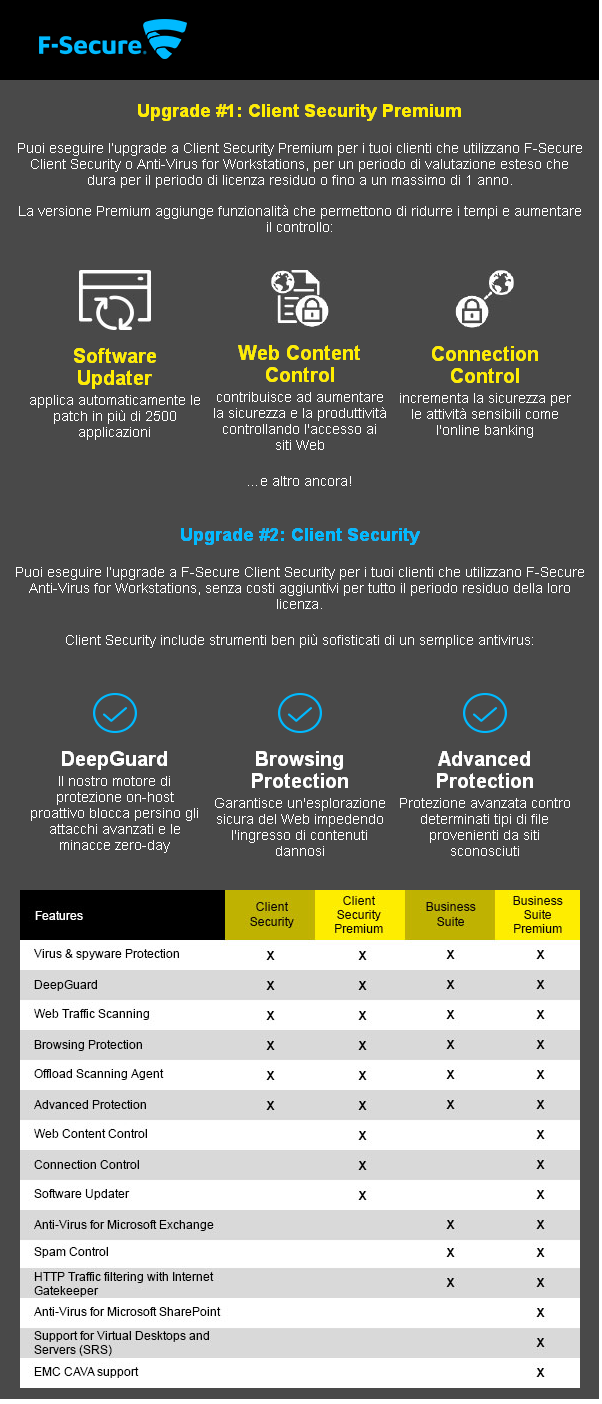 F-Secure.

Upgrade #1: Client Security Premium

Puoi eseguire l'upgrade a Client Security Premium per i tuoi clienti che utilizzano F-Secure Client Security o Anti-Virus for Workstations, per un periodo di valutazione esteso che dura per il periodo di licenza residuo o fino a un massimo di 1 anno.

La versione Premium aggiunge funzionalità che permettono di ridurre i tempi e aumentare il controllo:

Software Updater
applica automaticamente le patch in più di 2500 applicazioni

Web Content Control
contribuisce ad aumentare la sicurezza e la produttività controllando l'accesso ai siti Web

Connection Control
incrementa la sicurezza per le attività sensibili come l'online banking

...e altro ancora!

Upgrade #2: Client Security

Puoi eseguire l'upgrade a F-Secure Client Security per i tuoi clienti che utilizzano F-Secure Anti-Virus for Workstations, senza costi aggiuntivi per tutto il periodo residuo della loro licenza.

Client Security include strumenti ben più sofisticati di un semplice antivirus:

DeepGuard
Il nostro motore di protezione on-host proattivo blocca persino gli attacchi avanzati e le minacce zero-day

Browsing Protection
Garantisce un'esplorazione sicura del Web impedendo l'ingresso di contenuti dannosi

Advanced Protection
Protezione avanzata contro determinati tipi di file provenienti da siti sconosciuti

| Features | Client Security | Client Security Premium | Business Suite | Business Suite Premium |
|---|---|---|---|---|
| Virus & spyware Protection | x | x | x | x |
| DeepGuard | x | x | x | x |
| Web Traffic Scanning | x | x | x | x |
| Browsing Protection | x | x | x | x |
| Offload Scanning Agent | x | x | x | x |
| Advanced Protection | x | x | x | x |
| Web Content Control | | x | | x |
| Connection Control | | x | | x |
| Software Updater | | x | | x |
| Anti-Virus for Microsoft Exchange | | | x | x |
| Spam Control | | | x | x |
| HTTP Traffic filtering with Internet Gatekeeper | | | x | x |
| Anti-Virus for Microsoft SharePoint | | | | x |
| Support for Virtual Desktops and Servers (SRS) | | | | x |
| EMC CAVA support | | | | x |